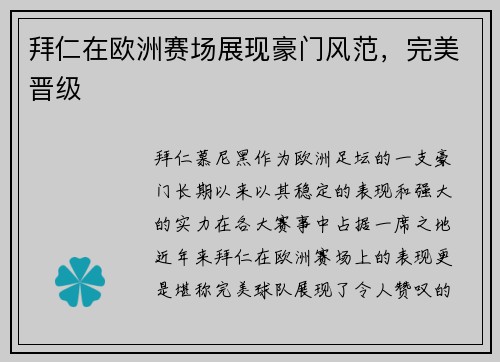 拜仁在欧洲赛场展现豪门风范，完美晋级

拜仁慕尼黑作为欧洲足坛的一支豪门长期以来以其稳定的表现和强大的实力在各大赛事中占据一席之地近年来拜仁在欧洲赛场上的表现更是堪称完美球队展现了令人赞叹的